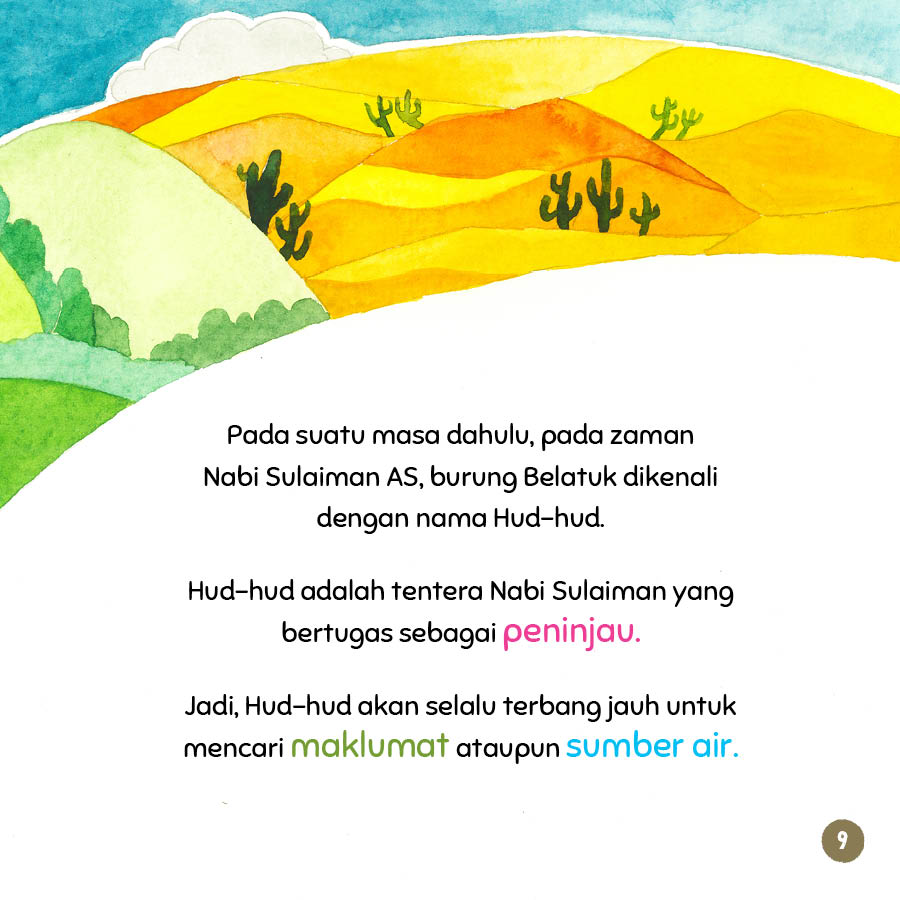 Pada suatu masa dahulu, pada zaman Nabi Sulaiman AS, burung Belatuk dikenali dengan nama Hud-hud.

Hud-hud adalah tentera Nabi Sulaiman yang bertugas sebagai peninjau.

Jadi, Hud-hud akan selalu terbang jauh untuk mencari maklumat ataupun sumber air.

9